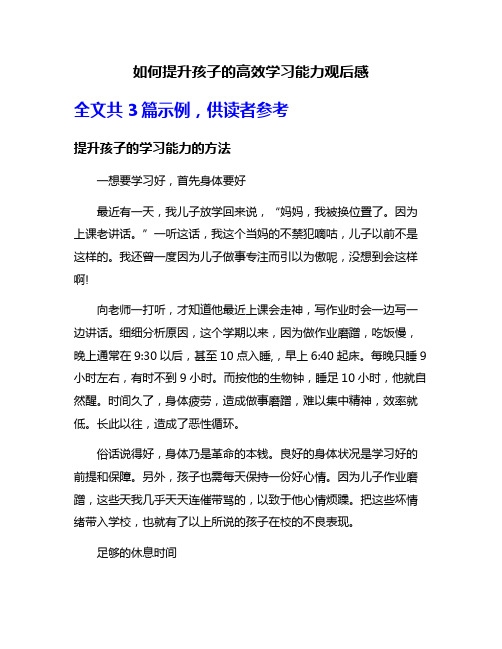 如何提升孩子的高效学习能力观后感

全文共 3 篇示例，供读者参考

提升孩子的学习能力的方法

一想要学习好，首先身体要好

最近有一天，我儿子放学回来说，“妈妈，我被换位置了。因为上课老讲话。”一听这话，我这个当妈的不禁犯嘀咕，儿子以前不是这样的。我还曾一度因为儿子做事专注而引以为傲呢，没想到会这样啊!

向老师一打听，才知道他最近上课会走神，写作业时会一边写一边讲话。细细分析原因，这个学期以来，因为做作业磨蹭，吃饭慢，晚上通常在 9:30 以后，甚至 10 点入睡，，早上 6:40 起床。每晚只睡 9 小时左右，有时不到 9 小时。而按他的生物钟，睡足 10 小时，他就自然醒。时间久了，身体疲劳，造成做事磨蹭，难以集中精神，效率就低。长此以往，造成了恶性循环。

俗话说得好，身体乃是革命的本钱。良好的身体状况是学习好的前提和保障。另外，孩子也需每天保持一份好心情。因为儿子作业磨蹭，这些天我几乎天天连催带骂的，以致于他心情烦躁。把这些坏情绪带入学校，也就有了以上所说的孩子在校的不良表现。

足够的休息时间